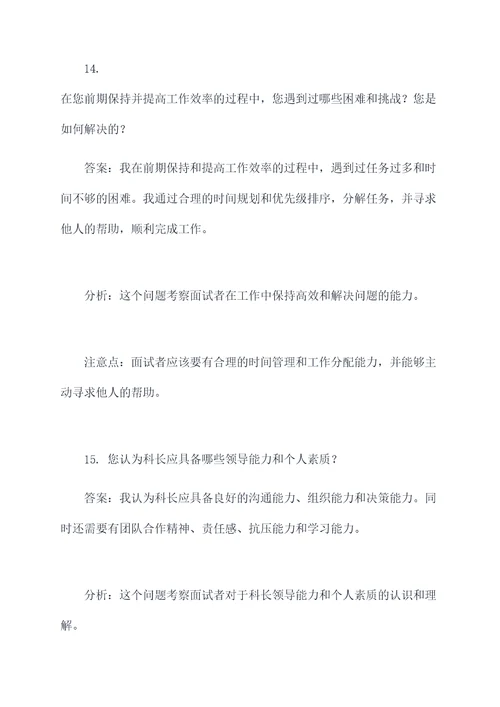 14.
在您前期保持并提高工作效率的过程中，您遇到过哪些困难和挑战？您是如何解决的？

答案：我在前期保持和提高工作效率的过程中，遇到过任务过多和时间不够的困难。我通过合理的时间规划和优先级排序，分解任务，并寻求他人的帮助，顺利完成工作。

分析：这个问题考察面试者在工作中保持高效和解决问题的能力。

注意点：面试者应该要有合理的时间管理和工作分配能力，并能够主动寻求他人的帮助。

15. 您认为科长应具备哪些领导能力和个人素质？

答案：我认为科长应具备良好的沟通能力、组织能力和决策能力。同时还需要有团队合作精神、责任感、抗压能力和学习能力。

分析：这个问题考察面试者对于科长领导能力和个人素质的认识和理解。